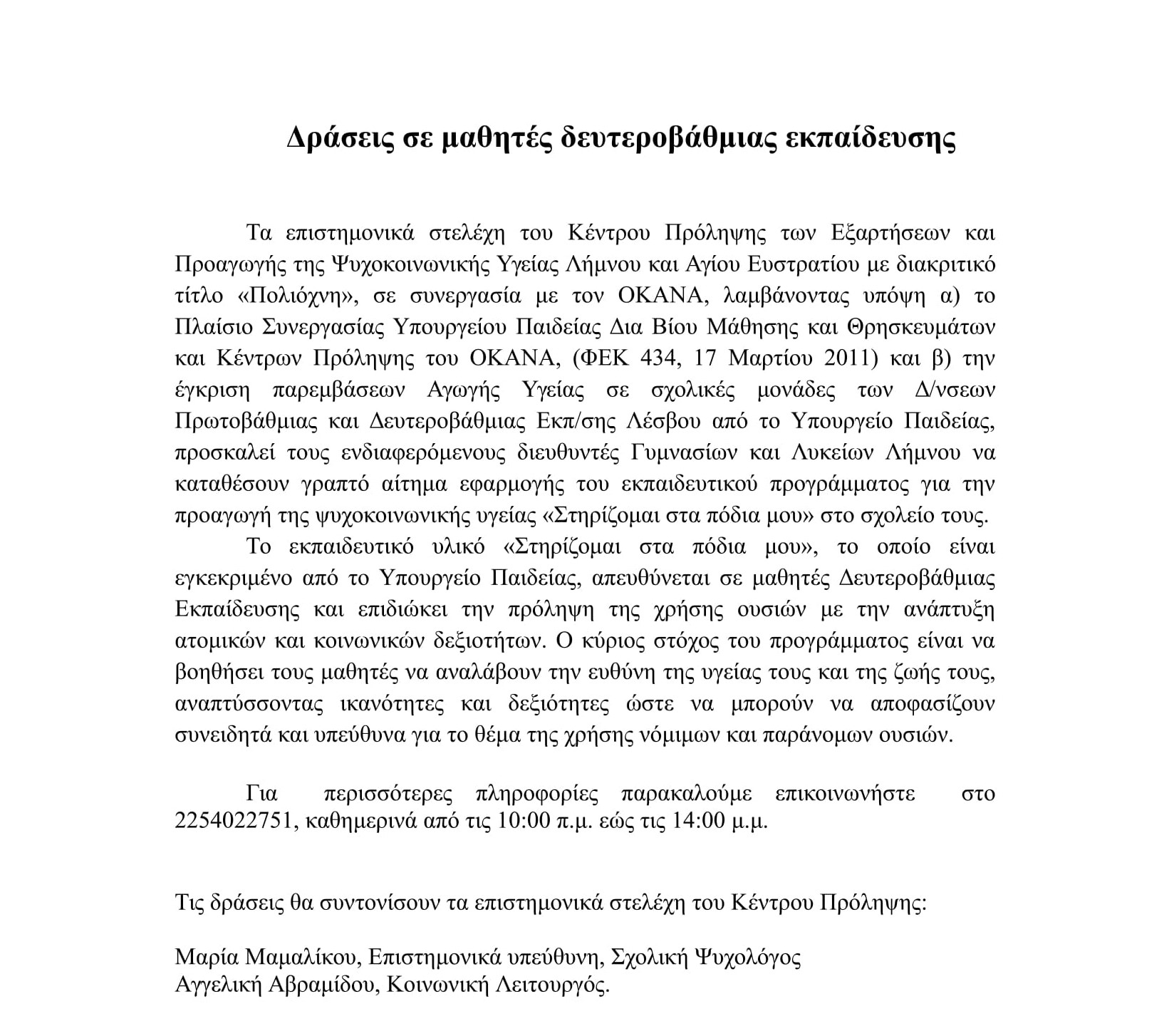 Δράσεις σε μαθητές δευτεροβάθμιας εκπαίδευσης

Τα επιστημονικά στελέχη του Κέντρου Πρόληψης των Εξαρτήσεων και Προαγωγής της Ψυχοκοινωνικής Υγείας Λήμνου και Αγίου Ευστρατίου με διακριτικό τίτλο «Πολιόχνη», σε συνεργασία με τον ΟΚΑΝΑ, λαμβάνοντας υπόψη α) το Πλαίσιο Συνεργασίας Υπουργείου Παιδείας Δια Βίου Μάθησης και Θρησκευμάτων και Κέντρων Πρόληψης του ΟΚΑΝΑ, (ΦΕΚ 434, 17 Μαρτίου 2011) και β) την έγκριση παρεμβάσεων Αγωγής Υγείας σε σχολικές μονάδες των Δ/νσεων Πρωτοβάθμιας και Δευτεροβάθμιας Εκπ/σης Λέσβου από το Υπουργείο Παιδείας, προσκαλεί τους ενδιαφερόμενους διευθυντές Γυμνασίων και Λυκείων Λήμνου να καταθέσουν γραπτό αίτημα εφαρμογής του εκπαιδευτικού προγράμματος για την προαγωγή της ψυχοκοινωνικής υγείας «Στηρίζομαι στα πόδια μου» στο σχολείο τους.

Το εκπαιδευτικό υλικό «Στηρίζομαι στα πόδια μου», το οποίο είναι εγκεκριμένο από το Υπουργείο Παιδείας, απευθύνεται σε μαθητές Δευτεροβάθμιας Εκπαίδευσης και επιδιώκει την πρόληψη της χρήσης ουσιών με την ανάπτυξη ατομικών και κοινωνικών δεξιοτήτων. Ο κύριος στόχος του προγράμματος είναι να βοηθήσει τους μαθητές να αναλάβουν την ευθύνη της υγείας τους και της ζωής τους, αναπτύσσοντας ικανότητες και δεξιότητες ώστε να μπορούν να αποφασίζουν συνειδητά και υπεύθυνα για το θέμα της χρήσης νόμιμων και παράνομων ουσιών.

Για περισσότερες πληροφορίες παρακαλούμε επικοινωνήστε στο 2254022751, καθημερινά από τις 10:00 π.μ. εώς τις 14:00 μ.μ.

Τις δράσεις θα συντονίσουν τα επιστημονικά στελέχη του Κέντρου Πρόληψης:

Μαρία Μαμαλίκου, Επιστημονικά υπεύθυνη, Σχολική Ψυχολόγος
Αγγελική Αβραμίδου, Κοινωνική Λειτουργός.